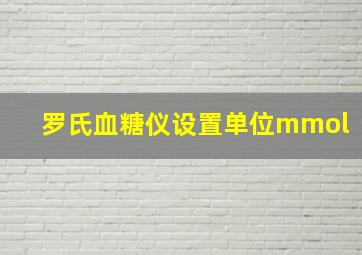 罗氏血糖仪设置单位mmol